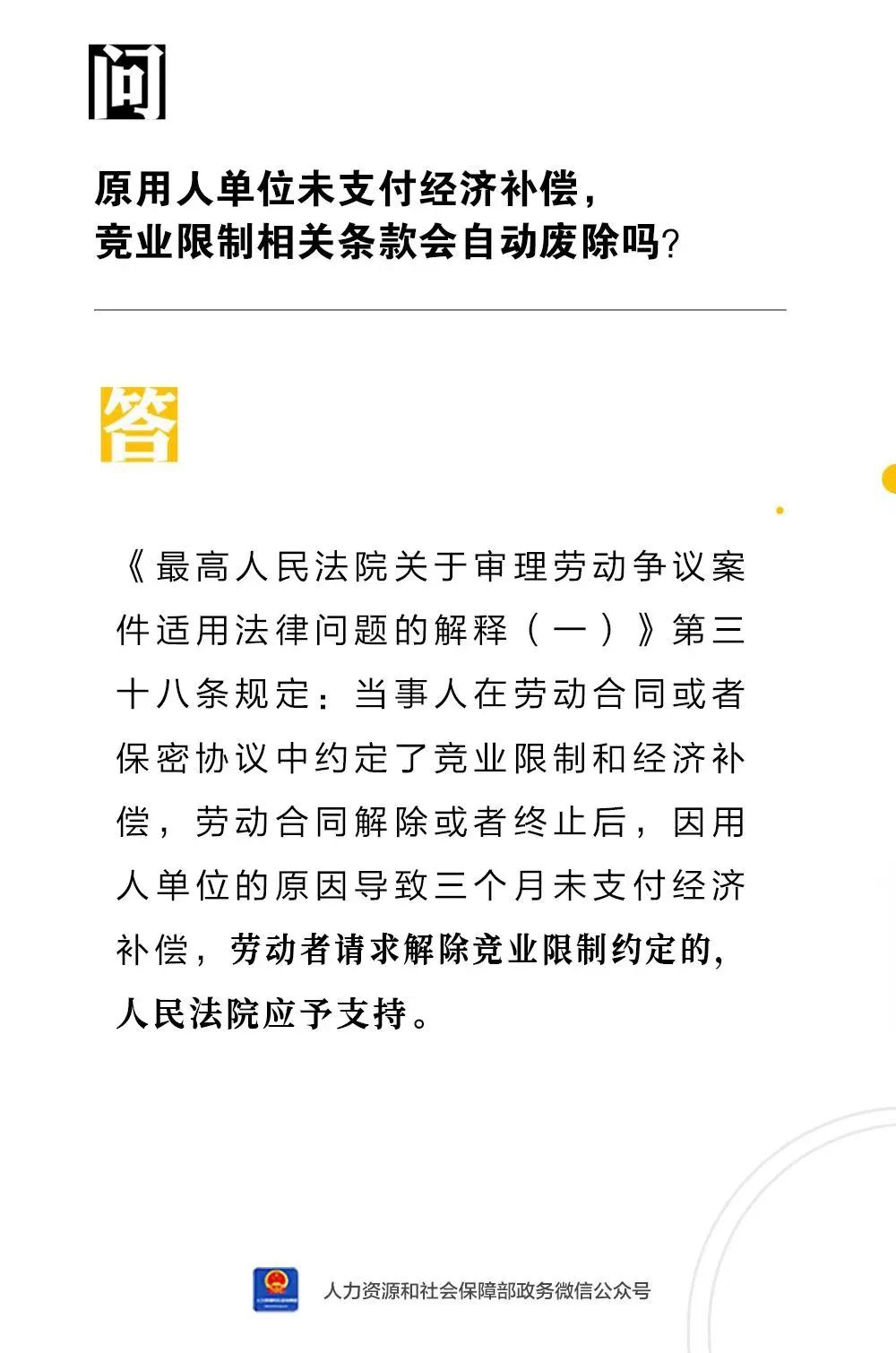 问

原用人单位未支付经济补偿，竞业限制相关条款会自动废除吗？

答

《最高人民法院关于审理劳动争议案件适用法律问题的解释（一）》第三十八条规定：当事人在劳动合同或者保密协议中约定了竞业限制和经济补偿，劳动合同解除或者终止后，因用人单位的原因导致三个月未支付经济补偿，劳动者请求解除竞业限制约定的，人民法院应予支持。

人力资源和社会保障部政务微信公众号